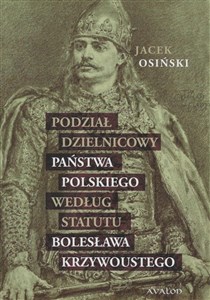 JACEK OSIŃSKI

PODZIAŁ DZIELNICOWY PAŃSTWA POLSKIEGO WEDŁUG STATUTU BOLESŁAWA KRZYWOUSTEGO

AVALON